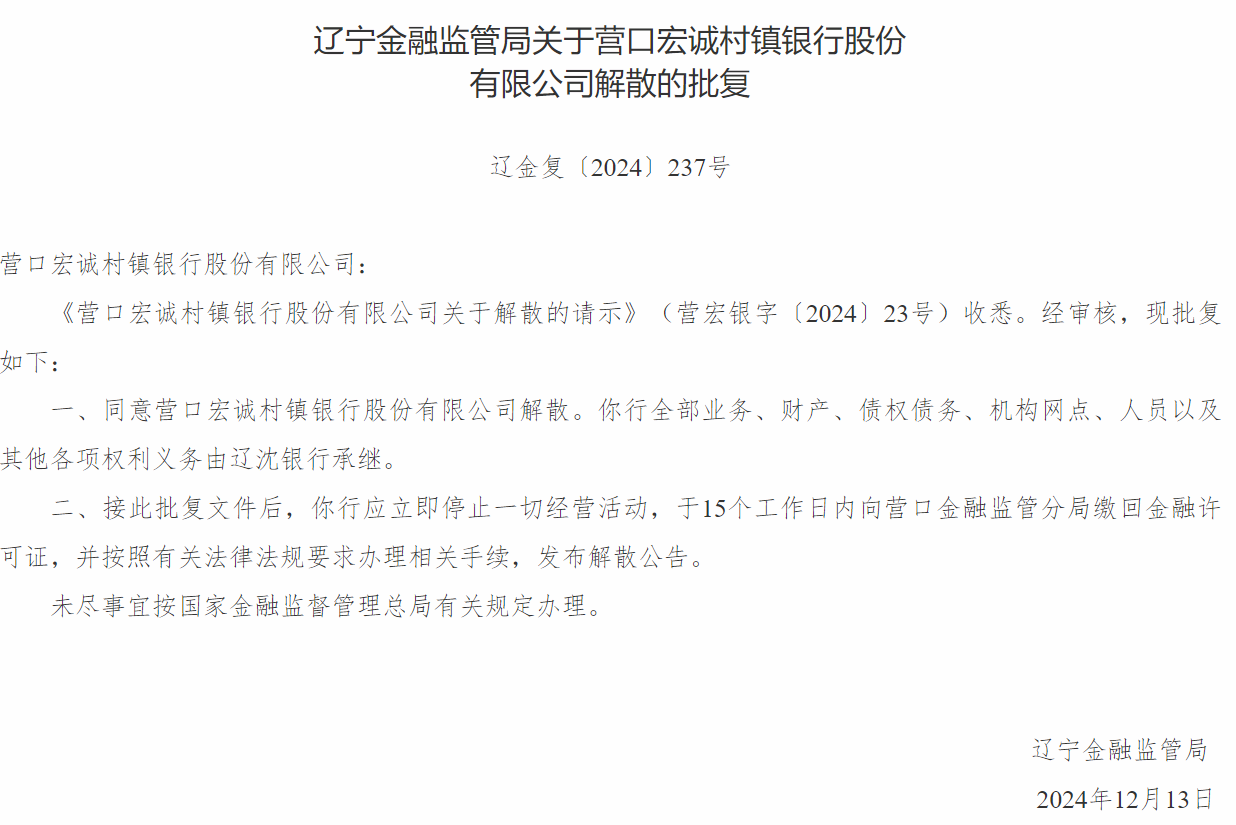 辽宁金融监管局关于营口宏诚村镇银行股份有限公司解散的批复

辽金复〔2024〕237号

营口宏诚村镇银行股份有限公司：

《营口宏诚村镇银行股份有限公司关于解散的请示》（营宏银字〔2024〕23号）收悉。经审核，现批复如下：

一、同意营口宏诚村镇银行股份有限公司解散。你行全部业务、财产、债权债务、机构网点、人员以及其他各项权利义务由辽沈银行承继。

二、接此批复文件后，你行应立即停止一切经营活动，于15个工作日内向营口金融监管分局缴回金融许可证，并按照有关法律法规要求办理相关手续，发布解散公告。

未尽事宜按国家金融监督管理总局有关规定办理。

辽宁金融监管局

2024年12月13日